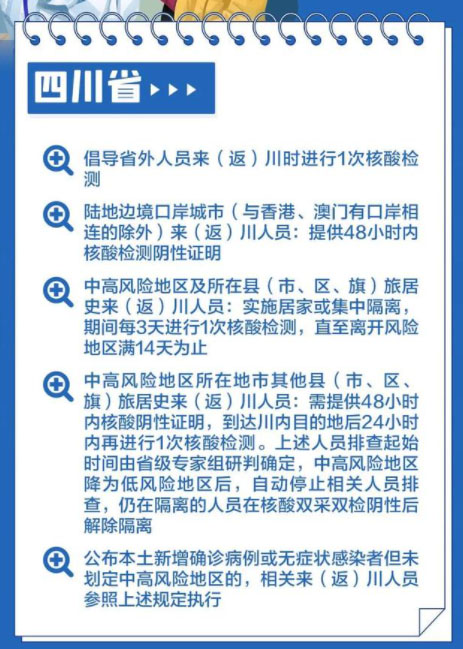 四川省

倡导省外人员来（返）川时进行1次核酸检测

陆地边境口岸城市（与香港、澳门有口岸相连的除外）来（返）川人员：提供48小时内核酸检测阴性证明

中高风险地区及所在县（市、区、旗）旅居史来（返）川人员：实施居家或集中隔离，期间每3天进行1次核酸检测，直至离开风险地区满14天为止

中高风险地区所在地市其他县（市、区、旗）旅居史来（返）川人员：需提供48小时内核酸阴性证明，到达川内目的地后24小时内再进行1次核酸检测。上述人员排查起始时间由省级专家组研判确定，中高风险地区降为低风险地区后，自动停止相关人员排查，仍在隔离的人员在核酸双采双检阴性后解除隔离

公布本土新增确诊病例或无症状感染者但未划定中高风险地区的，相关来（返）川人员参照上述规定执行